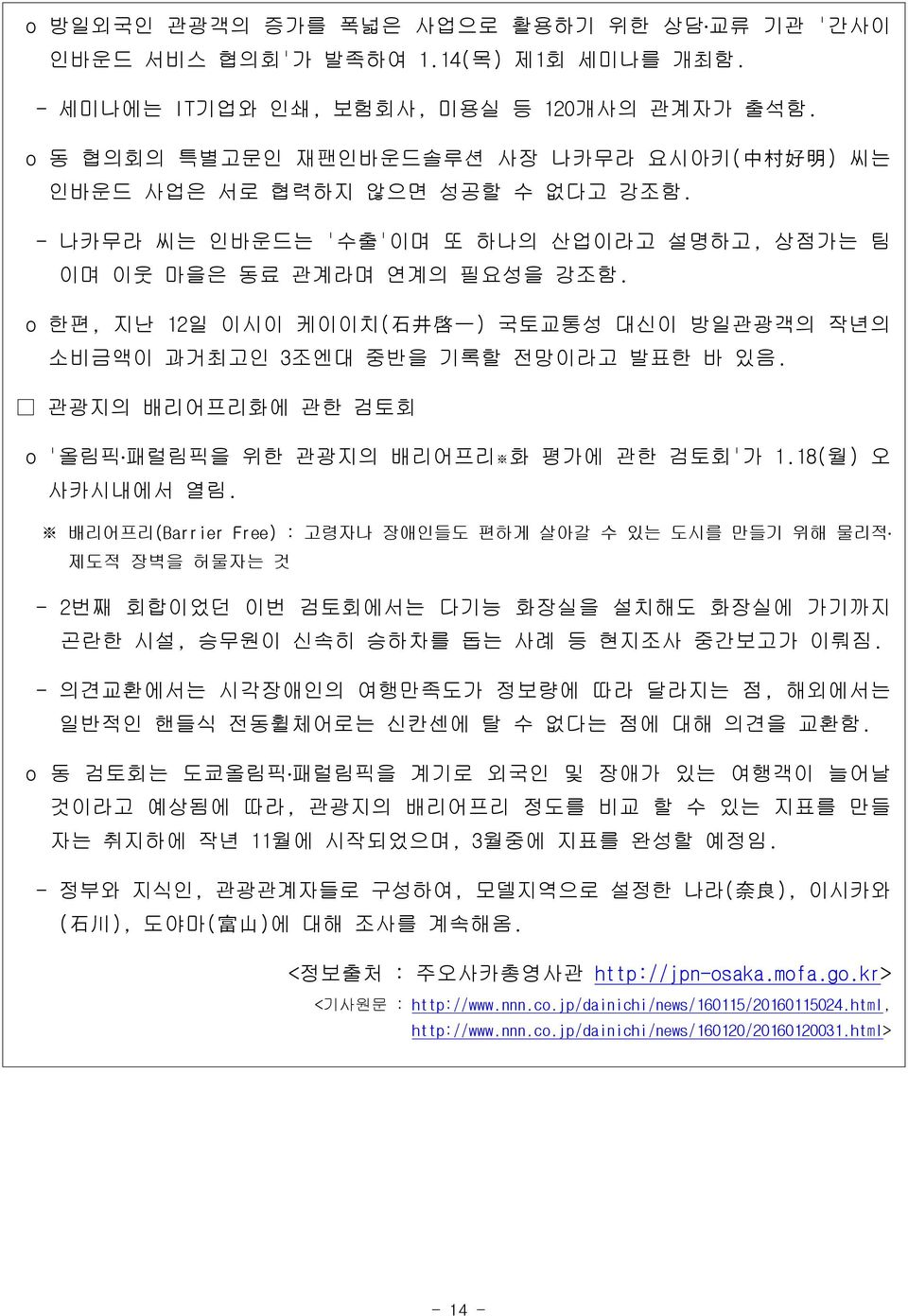 o 방일외국인 관광객의 증가를 폭넓은 사업으로 활용하기 위한 상담·교류 기관 '간사이 인바운드 서비스 협의회'가 발족하여 1.14(목) 제1회 세미나를 개최함.

- 세미나에는 IT기업와 인쇄, 보험회사, 미용실 등 120개사의 관계자가 출석함.

o 동 협의회의 특별고문인 재팬인바운드솔루션 사장 나카무라 요시아키(中村好明) 씨는 인바운드 사업은 서로 협력하지 않으면 성공할 수 없다고 강조함.

- 나카무라 씨는 인바운드는 '수출'이며 또 하나의 산업이라고 설명하고, 상점가는 팀이며 이웃 마을은 동료 관계라며 연계의 필요성을 강조함.

o 한편, 지난 12일 이시이 케이이치(石井啓一) 국토교통성 대신이 방일관광객의 작년의 소비금액이 과거최고인 3조엔대 중반을 기록할 전망이라고 발표한 바 있음.

□ 관광지의 배리어프리화에 관한 검토회

o '올림픽·패럴림픽을 위한 관광지의 배리어프리※화 평가에 관한 검토회'가 1.18(월) 오사카시내에서 열림.

※ 배리어프리(Barrier Free) : 고령자나 장애인들도 편하게 살아갈 수 있는 도시를 만들기 위해 물리적·제도적 장벽을 허물자는 것

- 2번째 회합이었던 이번 검토회에서는 다기능 화장실을 설치해도 화장실에 가기까지 곤란한 시설, 승무원이 신속히 승하차를 돕는 사례 등 현지조사 중간보고가 이뤄짐.

- 의견교환에서는 시각장애인의 여행만족도가 정보량에 따라 달라지는 점, 해외에서는 일반적인 핸들식 전동휠체어로는 신칸센에 탈 수 없다는 점에 대해 의견을 교환함.

o 동 검토회는 도쿄올림픽·패럴림픽을 계기로 외국인 및 장애가 있는 여행객이 늘어날 것이라고 예상됨에 따라, 관광지의 배리어프리 정도를 비교 할 수 있는 지표를 만들자는 취지하에 작년 11월에 시작되었으며, 3월중에 지표를 완성할 예정임.

- 정부와 지식인, 관광관계자들로 구성하여, 모델지역으로 설정한 나라(奈良), 이시카와(石川), 도야마(富山)에 대해 조사를 계속해옴.

<정보출처 : 주오사카총영사관 http://jpn-osaka.mofa.go.kr>
<기사원문 : http://www.nnn.co.jp/dainichi/news/160115/20160115024.html, http://www.nnn.co.jp/dainichi/news/160120/20160120031.html>

- 14 -